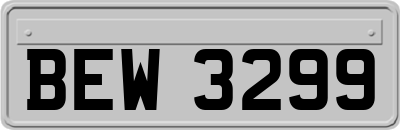 BEW 3299